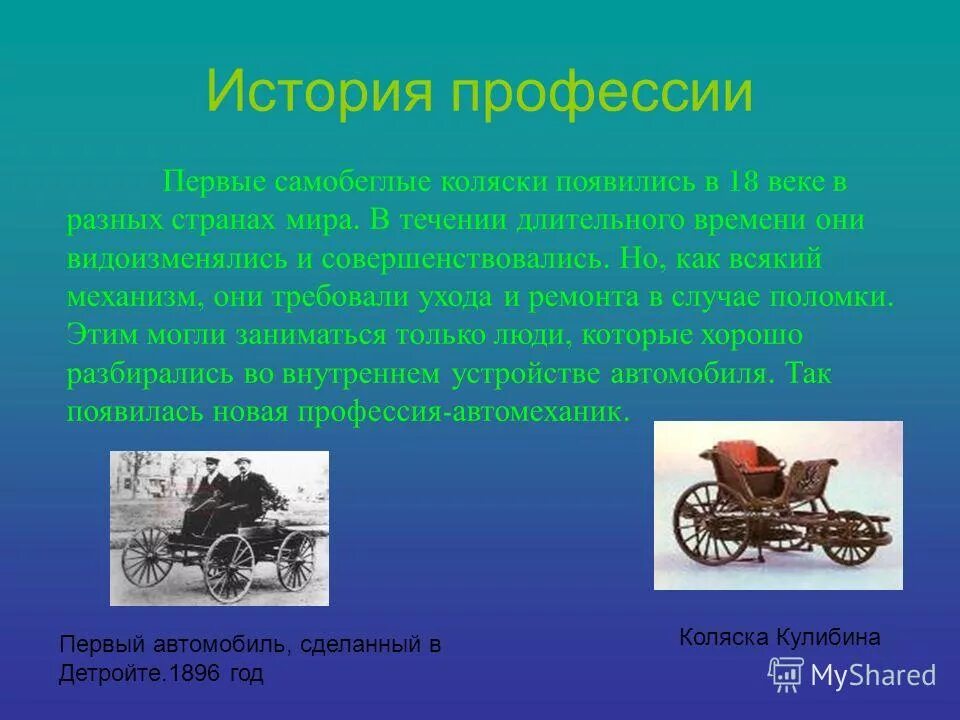 История профессии

Первые самобеглые коляски появились в 18 веке в разных странах мира. В течении длительного времени они видоизменялись и совершенствовались. Но, как всякий механизм, они требовали ухода и ремонта в случае поломки. Этим могли заниматься только люди, которые хорошо разбирались во внутреннем устройстве автомобиля. Так появилась новая профессия-автомеханик.

Первый автомобиль, сделанный в Детройте.1896 год

Коляска Кулибина

MyShared